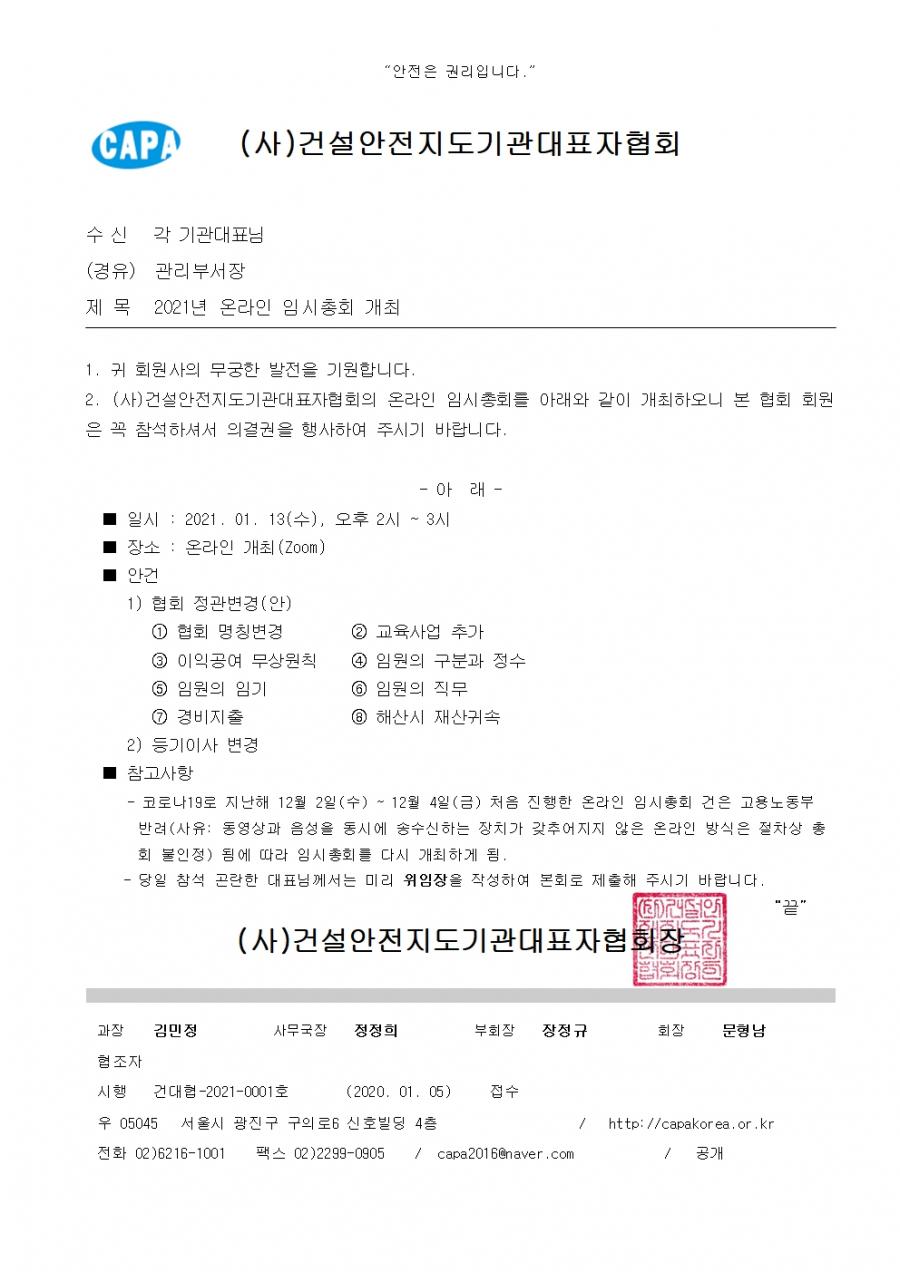 "안전은 권리입니다."

CAPA

(사)건설안전지도기관대표자협회

수 신 각 기관대표님

(경유) 관리부서장

제 목 2021년 온라인 임시총회 개최

1. 귀 회원사의 무궁한 발전을 기원합니다.

2. (사)건설안전지도기관대표자협회의 온라인 임시총회를 아래와 같이 개최하오니 본 협회 회원은 꼭 참석하셔서 의결권을 행사하여 주시기 바랍니다.

- 아 래 -

■ 일시 : 2021. 01. 13(수), 오후 2시 ~ 3시

■ 장소 : 온라인 개최(Zoom)

■ 안건

1) 협회 정관변경(안)

① 협회 명칭변경 ② 교육사업 추가

③ 이익공여 무상원칙 ④ 임원의 구분과 정수

⑤ 임원의 임기 ⑥ 임원의 직무

⑦ 경비지출 ⑧ 해산시 재산귀속

2) 등기이사 변경

■ 참고사항

- 코로나19로 지난해 12월 2일(수) ~ 12월 4일(금) 처음 진행한 온라인 임시총회 건은 고용노동부 반려(사유: 동영상과 음성을 동시에 송수신하는 장치가 갖추어지지 않은 온라인 방식은 절차상 총회 불인정) 됨에 따라 임시총회를 다시 개최하게 됨.

- 당일 참석 곤란한 대표님께서는 미리 위임장을 작성하여 본회로 제출해 주시기 바랍니다.

"끝"

(사)건설안전지도기관대표자협회장

과장 김민정 사무국장 정정희 부회장 장정규 회장 문형남

협조자

시행 건대협-2021-0001호 (2020. 01. 05) 접수

우 05045 서울시 광진구 구의로6 신호빌딩 4층 / http://capakorea.or.kr

전화 02)6216-1001 팩스 02)2299-0905 / capa2016@naver.com / 공개